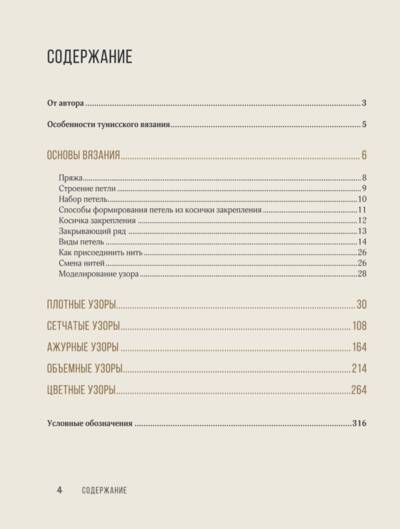 СОДЕРЖАНИЕ

От автора 3

Особенности тунисского вязания 5

ОСНОВЫ ВЯЗАНИЯ 6

Пряжа 8
Строение петли 9
Набор петель 10
Способы формирования петель из косички закрепления 11
Косичка закрепления 12
Закрывающий ряд 13
Виды петель 14
Как присоединить нить 26
Смена нитей 26
Моделирование узора 28

ПЛОТНЫЕ УЗОРЫ 30

СЕТЧАТЫЕ УЗОРЫ 108

АЖУРНЫЕ УЗОРЫ 164

ОБЪЕМНЫЕ УЗОРЫ 214

ЦВЕТНЫЕ УЗОРЫ 264

Условные обозначения 316

4 СОДЕРЖАНИЕ